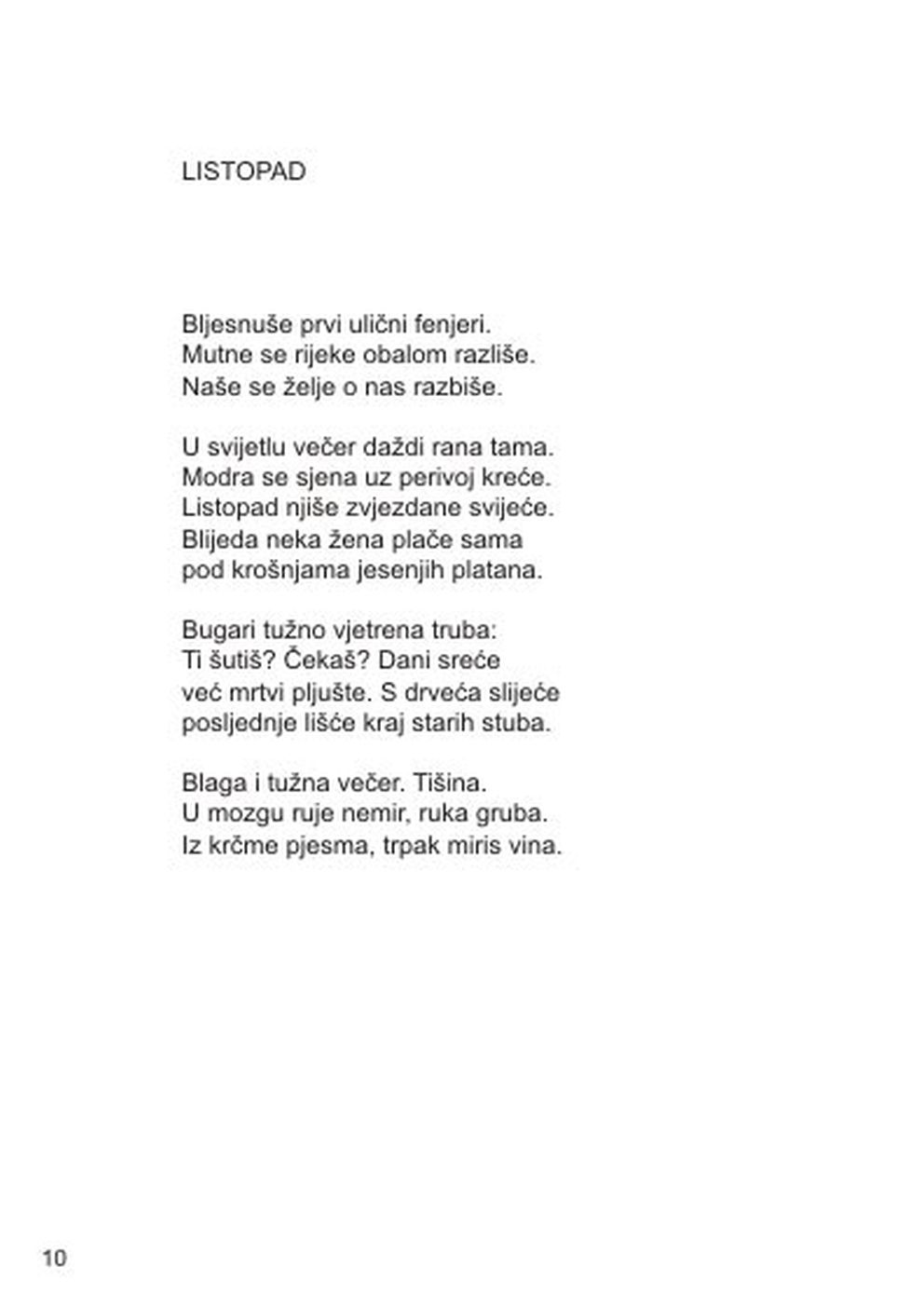 LISTOPAD

Bljesnuše prvi ulični fenjeri.
Mutne se rijeke obalom razliše.
Naše se želje o nas razbiše.

U svijetlu večer daždi rana tama.
Modra se sjena uz perivoj kreće.
Listopad njiše zvjezdane svijeće.
Blijeda neka žena plače sama
pod krošnjama jesenjih platana.

Bugari tužno vjetrena truba:
Ti šutiš? Čekaš? Dani sreće
već mrtvi pljušte. S drveća slijeće
posljednje lišće kraj starih stuba.

Blaga i tužna večer. Tišina.
U mozgu ruje nemir, ruka gruba.
Iz krčme pjesma, trpak miris vina.

10